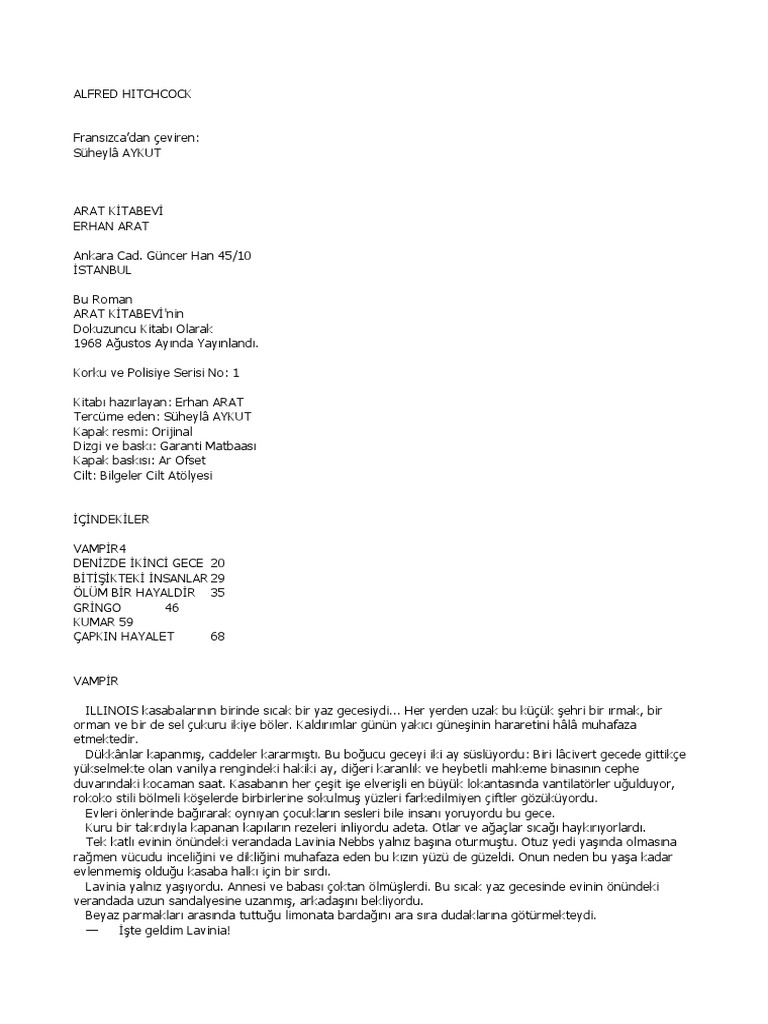 ALFRED HITCHCOCK

Fransızca'dan çeviren:
Süheylâ AYKUT

ARAT KİTABEVİ
ERHAN ARAT

Ankara Cad. Güncer Han 45/10
İSTANBUL

Bu Roman
ARAT KİTABEVİ'nin
Dokuzuncu Kitabı Olarak
1968 Ağustos Ayında Yayınlandı.

Korku ve Polisiye Serisi No: 1

Kitabı hazırlayan: Erhan ARAT
Tercüme eden: Süheylâ AYKUT
Kapak resmi: Orijinal
Dizgi ve baskı: Garanti Matbaası
Kapak baskısı: Ar Ofset
Cilt: Bilgeler Cilt Atölyesi

İÇİNDEKİLER

VAMPİR4
DENİZDE İKİNCİ GECE 20
BİTİŞİKTEKİ İNSANLAR 29
ÖLÜM BİR HAYALDİR 35
GRİNGO 46
KUMAR 59
ÇAPKIN HAYALET 68

VAMPİR

ILLINOIS kasabalarının birinde sıcak bir yaz gecesiydi... Her yerden uzak bu küçük şehri bir ırmak, bir orman ve bir de sel çukuru ikiye böler. Kaldırımlar günün yakıcı güneşinin hararetini hâlâ muhafaza etmektedir.

Dükkânlar kapanmış, caddeler kararmıştı. Bu boğucu geceyi iki ay süslüyordu: Biri lâcivert gecede gittikçe yükselmekte olan vanilya rengindeki hakiki ay, diğeri karanlık ve heybetli mahkeme binasının cephe duvarındaki kocaman saat. Kasabanın her çeşit işe elverişli en büyük lokantasında vantilatörler uğulduyor, rokoko stili bölmeli köşelerde birbirlerine sokulmuş yüzleri farkedilmiyen çiftler gözüküyordu.

Evleri önlerinde bağırarak oynıyan çocukların sesleri bile insanı yoruyordu bu gece.

Kuru bir takırdıyla kapanan kapıların rezeleri inliyordu adeta. Otlar ve ağaçlar sıcağı haykırıyorlardı.

Tek katlı evinin önündeki verandada Lavinia Nebbs yalnız başına oturmuştu. Otuz yedi yaşında olmasına rağmen vücudu inceliğini ve dikliğini muhafaza eden bu kızın yüzü de güzeldi. Onun neden bu yaşa kadar evlenmemiş olduğu kasaba halkı için bir sırdı.

Lavinia yalnız yaşıyordu. Annesi ve babası çoktan ölmüşlerdi. Bu sıcak yaz gecesinde evinin önündeki verandada uzun sandalyesine uzanmış, arkadaşını bekliyordu.

Beyaz parmakları arasında tuttuğu limonata bardağını ara sıra dudaklarına götürmekteydi.

— İşte geldim Lavinia!